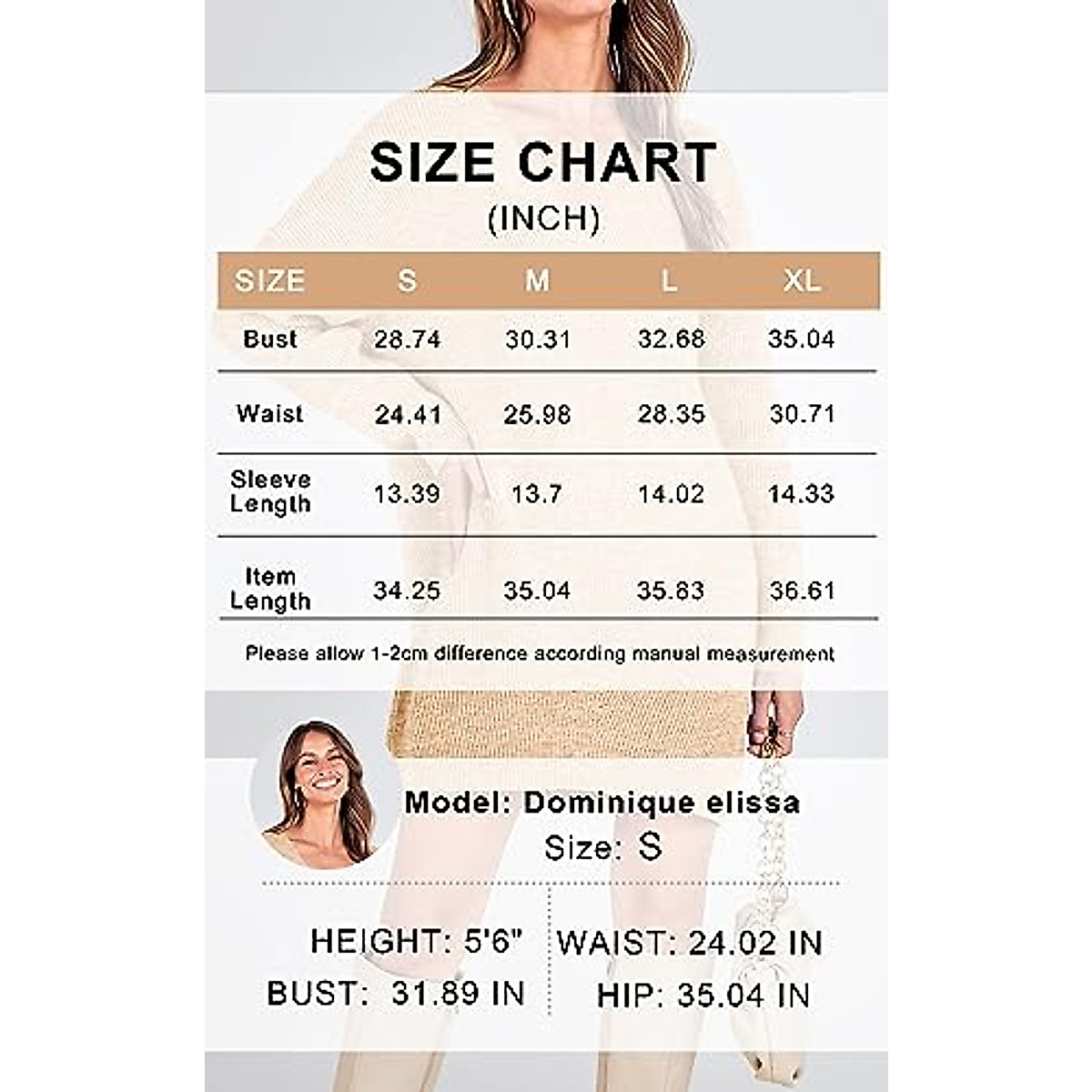 SIZE CHART
(INCH)

| SIZE | S | M | L | XL |
|---|---|---|---|---|
| Bust | 28.74 | 30.31 | 32.68 | 35.04 |
| Waist | 24.41 | 25.98 | 28.35 | 30.71 |
| Sleeve Length | 13.39 | 13.7 | 14.02 | 14.33 |
| Item Length | 34.25 | 35.04 | 35.83 | 36.61 |

Please allow 1-2cm difference according manual measurement

Model: Dominique elissa
Size: S

HEIGHT: 5'6"
BUST: 31.89 IN

WAIST: 24.02 IN
HIP: 35.04 IN